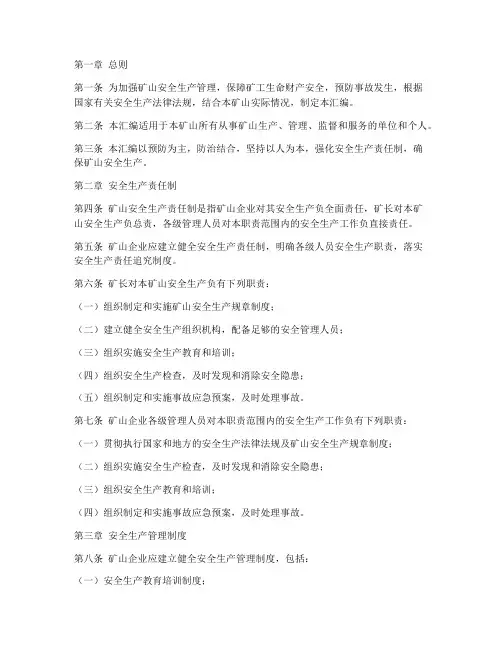 第一章 总则

第一条 为加强矿山安全生产管理，保障矿工生命财产安全，预防事故发生，根据国家有关安全生产法律法规，结合本矿山实际情况，制定本汇编。

第二条 本汇编适用于本矿山所有从事矿山生产、管理、监督和服务的单位和个人。

第三条 本汇编以预防为主，防治结合，坚持以人为本，强化安全生产责任制，确保矿山安全生产。

第二章 安全生产责任制

第四条 矿山安全生产责任制是指矿山企业对其安全生产负全面责任，矿长对本矿山安全生产负总责，各级管理人员对本职责范围内的安全生产工作负直接责任。

第五条 矿山企业应建立健全安全生产责任制，明确各级人员安全生产职责，落实安全生产责任追究制度。

第六条 矿长对本矿山安全生产负有下列职责：

（一）组织制定和实施矿山安全生产规章制度；

（二）建立健全安全生产组织机构，配备足够的安全管理人员；

（三）组织实施安全生产教育和培训；

（四）组织安全生产检查，及时发现和消除安全隐患；

（五）组织制定和实施事故应急预案，及时处理事故。

第七条 矿山企业各级管理人员对本职责范围内的安全生产工作负有下列职责：

（一）贯彻执行国家和地方的安全生产法律法规及矿山安全生产规章制度；

（二）组织实施安全生产检查，及时发现和消除安全隐患；

（三）组织安全生产教育和培训；

（四）组织制定和实施事故应急预案，及时处理事故。

第三章 安全生产管理制度

第八条 矿山企业应建立健全安全生产管理制度，包括：

（一）安全生产教育培训制度；